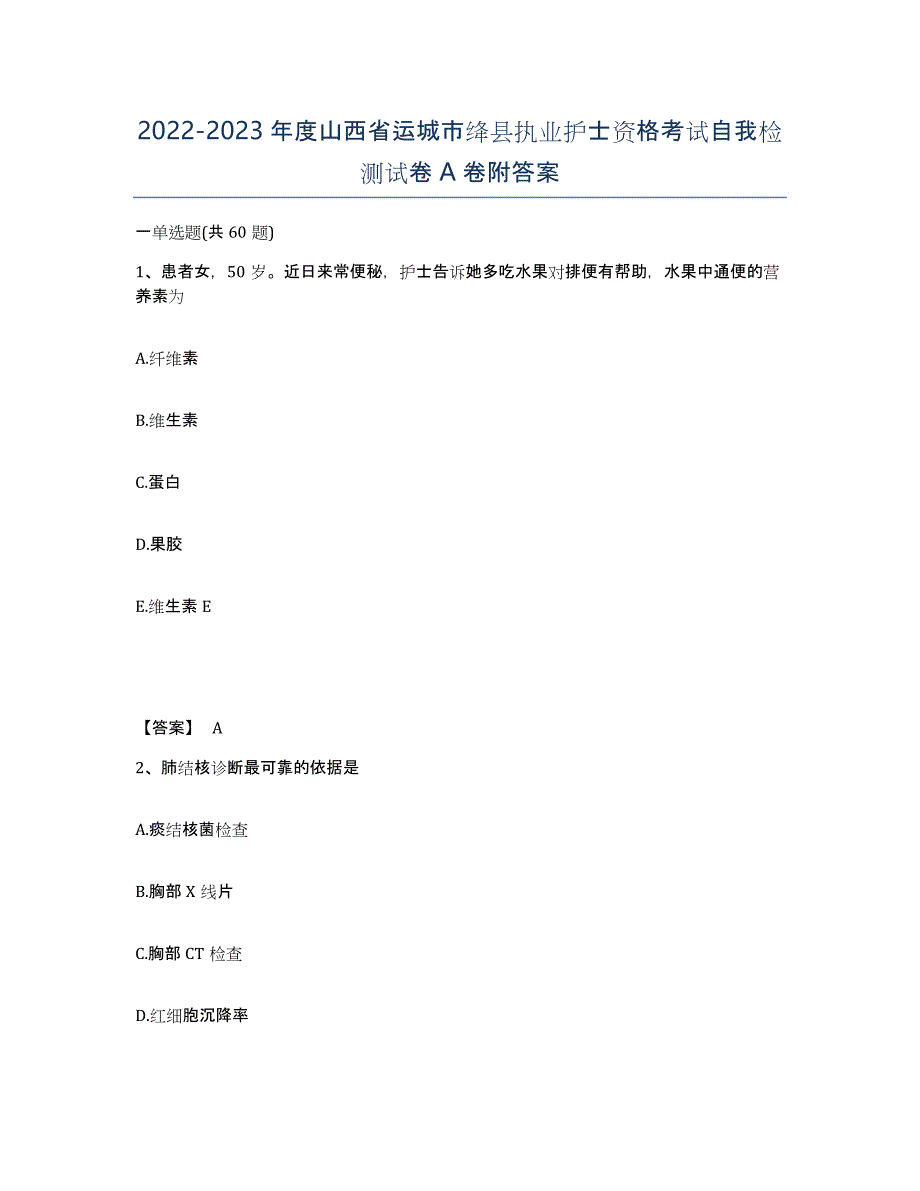 2022-2023年度山西省运城市绛县执业护士资格考试自我检测试卷A卷附答案

一单选题(共60题)

1、患者女，50岁。近日来常便秘，护士告诉她多吃水果对排便有帮助，水果中通便的营养素为

A.纤维素

B.维生素

C.蛋白

D.果胶

E.维生素E

【答案】 A

2、肺结核诊断最可靠的依据是

A.痰结核菌检查

B.胸部X线片

C.胸部CT检查

D.红细胞沉降率